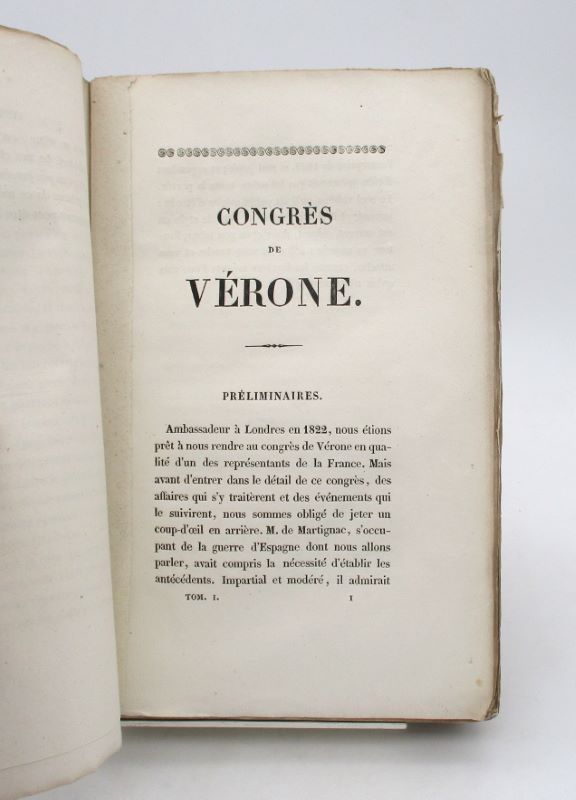 CONGRÈS

DE

VÉRONE.

PRÉLIMINAIRES.

Ambassadeur à Londres en 1822, nous étions prêt à nous rendre au congrès de Vérone en qualité d'un des représentants de la France. Mais avant d'entrer dans le détail de ce congrès, des affaires qui s'y traitèrent et des événements qui le suivirent, nous sommes obligé de jeter un coup-d'œil en arrière. M. de Martignac, s'occupant de la guerre d'Espagne dont nous allons parler, avait compris la nécessité d'établir les antécédents. Impartial et modéré, il admirait

TOM. I. 1